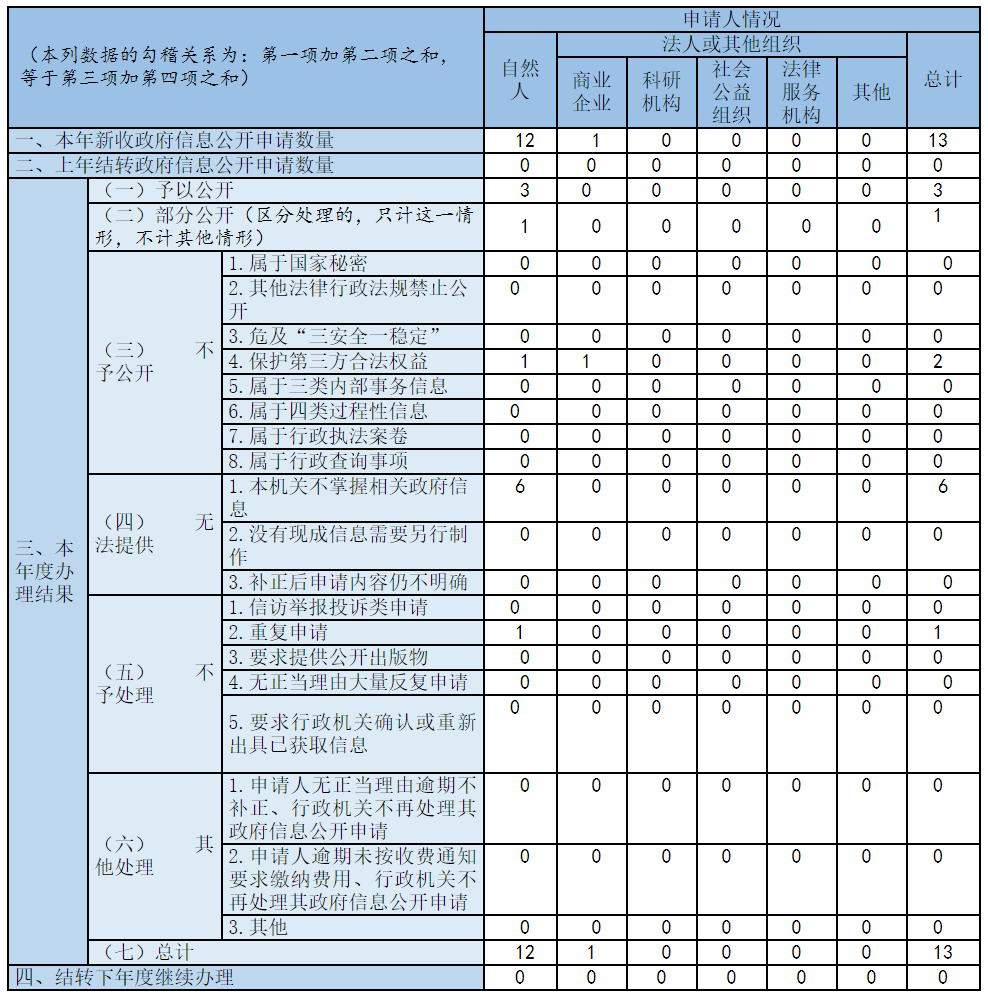 | （本列数据的勾稽关系为：第一项加第二项之和，等于第三项加第四项之和） | | | 申请人情况 | | | | | | |
|---|---|---|---|---|---|---|---|---|---|
| | | | 自然人 | 法人或其他组织 | | | | | 总计 |
| | | | | 商业企业 | 科研机构 | 社会公益组织 | 法律服务机构 | 其他 | |
| 一、本年新收政府信息公开申请数量 | | | 12 | 1 | 0 | 0 | 0 | 0 | 13 |
| 二、上年结转政府信息公开申请数量 | | | 0 | 0 | 0 | 0 | 0 | 0 | 0 |
| 三、本年度办理结果 | （一）予以公开 | | 3 | 0 | 0 | 0 | 0 | 0 | 3 |
| | （二）部分公开（区分处理的，只计这一情形，不计其他情形） | | 1 | 0 | 0 | 0 | 0 | 0 | 1 |
| | （三）不予公开 | 1.属于国家秘密 | 0 | 0 | 0 | 0 | 0 | 0 | 0 |
| | | 2.其他法律行政法规禁止公开 | 0 | 0 | 0 | 0 | 0 | 0 | 0 |
| | | 3.危及“三安全一稳定” | 0 | 0 | 0 | 0 | 0 | 0 | 0 |
| | | 4.保护第三方合法权益 | 1 | 1 | 0 | 0 | 0 | 0 | 2 |
| | | 5.属于三类内部事务信息 | 0 | 0 | 0 | 0 | 0 | 0 | 0 |
| | | 6.属于四类过程性信息 | 0 | 0 | 0 | 0 | 0 | 0 | 0 |
| | | 7.属于行政执法案卷 | 0 | 0 | 0 | 0 | 0 | 0 | 0 |
| | | 8.属于行政查询事项 | 0 | 0 | 0 | 0 | 0 | 0 | 0 |
| | （四）无法提供 | 1.本机关不掌握相关政府信息 | 6 | 0 | 0 | 0 | 0 | 0 | 6 |
| | | 2.没有现成信息需要另行制作 | 0 | 0 | 0 | 0 | 0 | 0 | 0 |
| | | 3.补正后申请内容仍不明确 | 0 | 0 | 0 | 0 | 0 | 0 | 0 |
| | （五）不予处理 | 1.信访举报投诉类申请 | 0 | 0 | 0 | 0 | 0 | 0 | 0 |
| | | 2.重复申请 | 1 | 0 | 0 | 0 | 0 | 0 | 1 |
| | | 3.要求提供公开出版物 | 0 | 0 | 0 | 0 | 0 | 0 | 0 |
| | | 4.无正当理由大量反复申请 | 0 | 0 | 0 | 0 | 0 | 0 | 0 |
| | | 5.要求行政机关确认或重新出具已获取信息 | 0 | 0 | 0 | 0 | 0 | 0 | 0 |
| | （六）其他处理 | 1.申请人无正当理由逾期不补正、行政机关不再处理其政府信息公开申请 | 0 | 0 | 0 | 0 | 0 | 0 | 0 |
| | | 2.申请人逾期未按收费通知要求缴纳费用、行政机关不再处理其政府信息公开申请 | 0 | 0 | 0 | 0 | 0 | 0 | 0 |
| | | 3.其他 | 0 | 0 | 0 | 0 | 0 | 0 | 0 |
| | （七）总计 | | 12 | 1 | 0 | 0 | 0 | 0 | 13 |
| 四、结转下年度继续办理 | | | 0 | 0 | 0 | 0 | 0 | 0 | 0 |